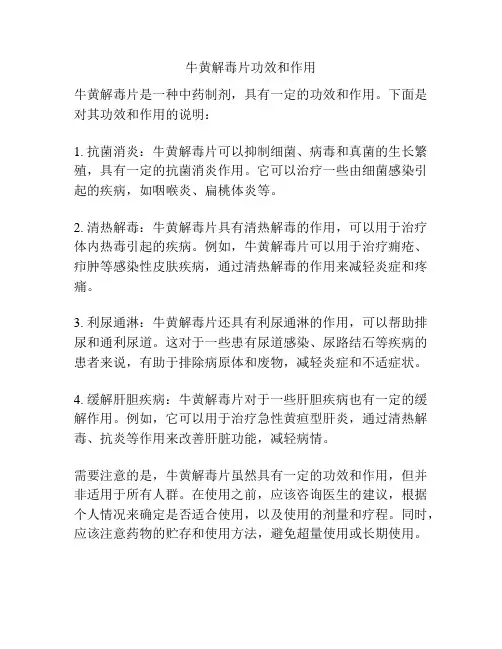 牛黄解毒片功效和作用

牛黄解毒片是一种中药制剂，具有一定的功效和作用。下面是对其功效和作用的说明：

1. 抗菌消炎：牛黄解毒片可以抑制细菌、病毒和真菌的生长繁殖，具有一定的抗菌消炎作用。它可以治疗一些由细菌感染引起的疾病，如咽喉炎、扁桃体炎等。

2. 清热解毒：牛黄解毒片具有清热解毒的作用，可以用于治疗体内热毒引起的疾病。例如，牛黄解毒片可以用于治疗痈疮、疖肿等感染性皮肤疾病，通过清热解毒的作用来减轻炎症和疼痛。

3. 利尿通淋：牛黄解毒片还具有利尿通淋的作用，可以帮助排尿和通利尿道。这对于一些患有尿道感染、尿路结石等疾病的患者来说，有助于排除病原体和废物，减轻炎症和不适症状。

4. 缓解肝胆疾病：牛黄解毒片对于一些肝胆疾病也有一定的缓解作用。例如，它可以用于治疗急性黄疸型肝炎，通过清热解毒、抗炎等作用来改善肝脏功能，减轻病情。

需要注意的是，牛黄解毒片虽然具有一定的功效和作用，但并非适用于所有人群。在使用之前，应该咨询医生的建议，根据个人情况来确定是否适合使用，以及使用的剂量和疗程。同时，应该注意药物的贮存和使用方法，避免超量使用或长期使用。